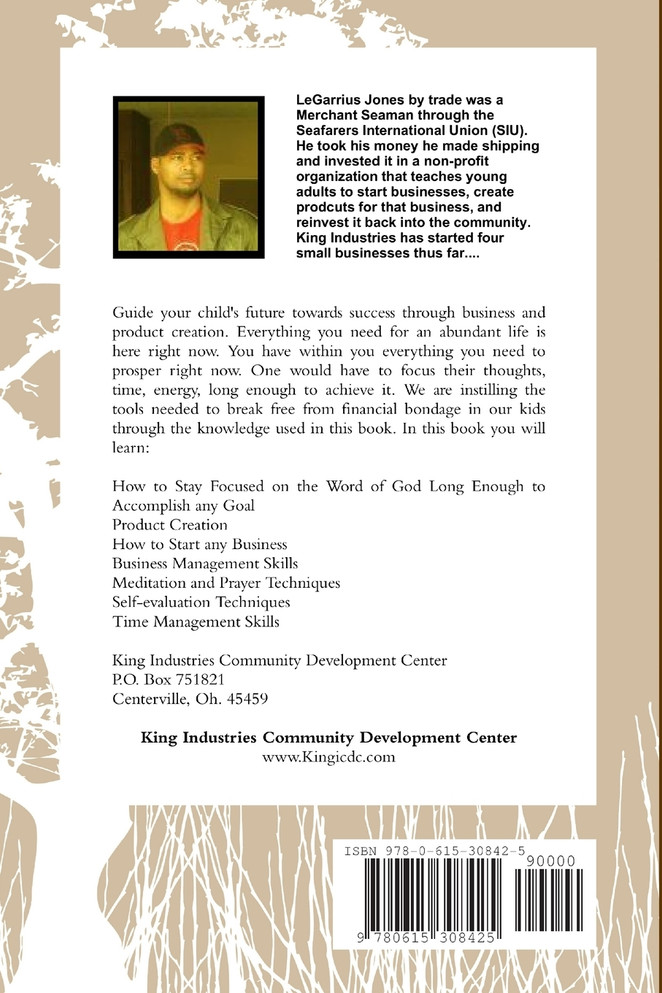 LeGarrius Jones by trade was a Merchant Seaman through the Seafarers International Union (SIU). He took his money he made shipping and invested it in a non-profit organization that teaches young adults to start businesses, create prodcuts for that business, and reinvest it back into the community. King Industries has started four small businesses thus far....

Guide your child's future towards success through business and product creation. Everything you need for an abundant life is here right now. You have within you everything you need to prosper right now. One would have to focus their thoughts, time, energy, long enough to achieve it. We are instilling the tools needed to break free from financial bondage in our kids through the knowledge used in this book. In this book you will learn:

How to Stay Focused on the Word of God Long Enough to Accomplish any Goal
Product Creation
How to Start any Business
Business Management Skills
Meditation and Prayer Techniques
Self-evaluation Techniques
Time Management Skills

King Industries Community Development Center
P.O. Box 751821
Centerville, Oh. 45459

King Industries Community Development Center
www.Kingicdc.com

ISBN 978-0-615-30842-5
90000
9 780615 308425